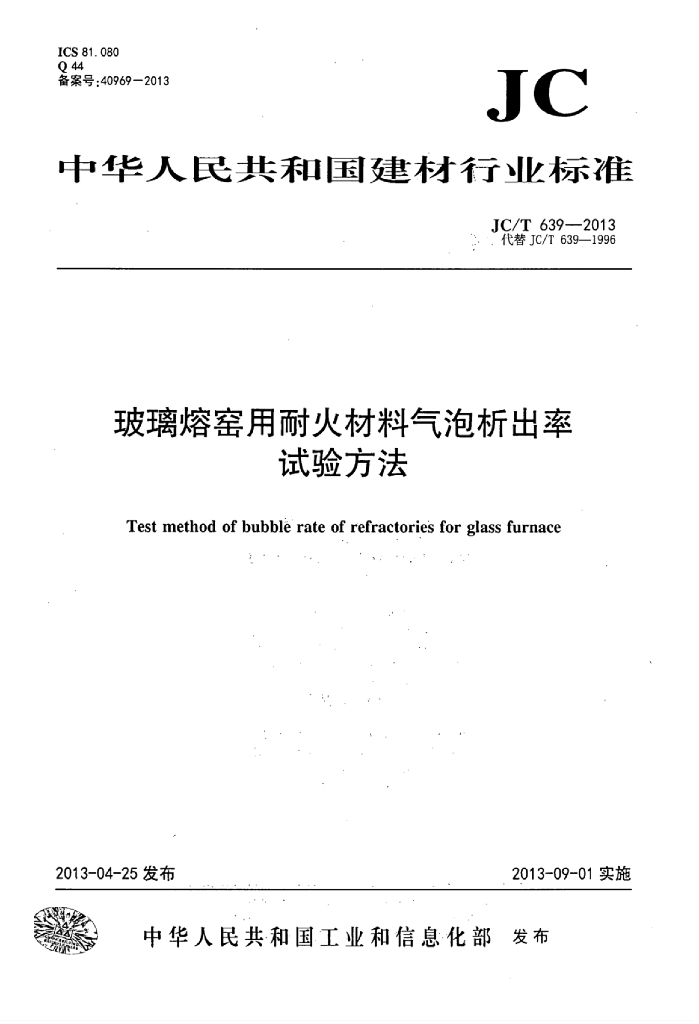 ICS 81.080
Q 44
备案号:40969—2013

JC

中华人民共和国建材行业标准

JC/T 639—2013
代替 JC/T 639—1996

玻璃熔窑用耐火材料气泡析出率试验方法

Test method of bubble rate of refractories for glass furnace

2013-04-25 发布

2013-09-01 实施

中华人民共和国工业和信息化部 发布